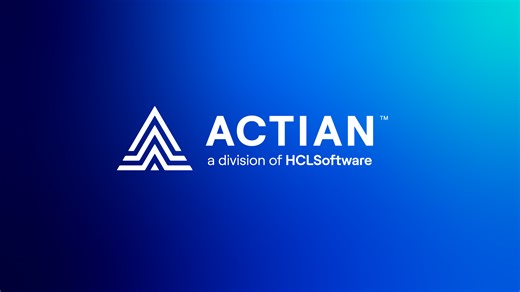 ACTIAN™
a division of HCLSoftware